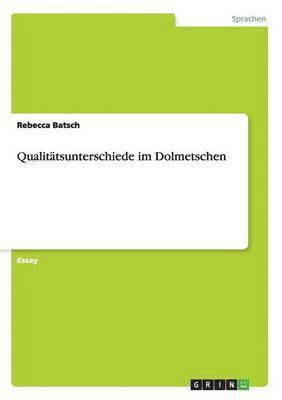 Sprachen

Rebecca Batsch

Qualitätsunterschiede im Dolmetschen

Essay

GRIN